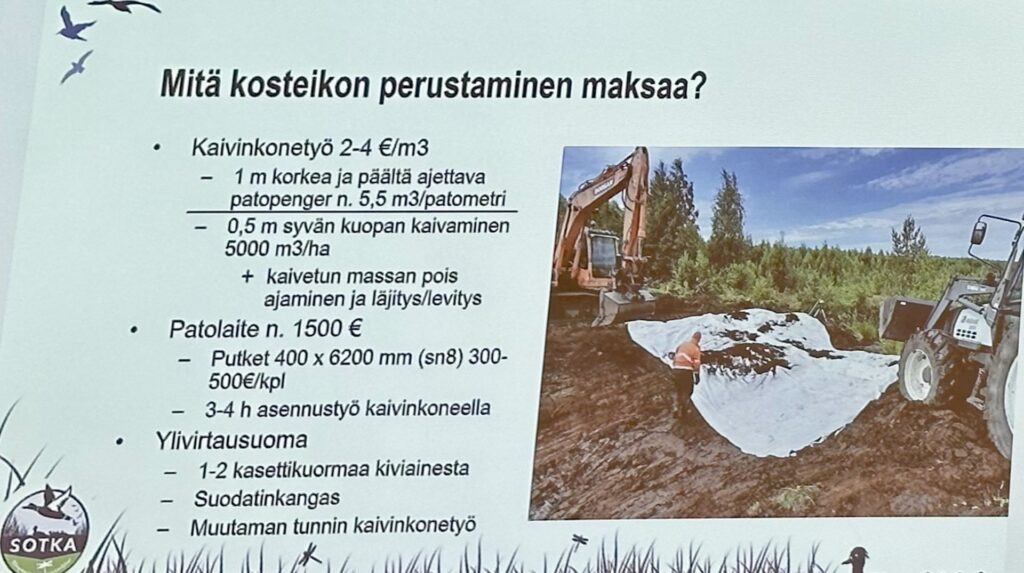 Mitä kosteikon perustaminen maksaa?

• Kaivinkonetyö 2-4 €/m3
- 1 m korkea ja päältä ajettava patopenger n. 5,5 m3/patometri
- 0,5 m syvän kuopan kaivaminen 5000 m3/ha
+ kaivetun massan pois ajaminen ja läjitys/levitys
• Patolaite n. 1500 €
- Putket 400 x 6200 mm (sn8) 300-500€/kpl
- 3-4 h asennustyö kaivinkoneella
• Ylivirtausuoma
- 1-2 kasettikuormaa kiviainesta
- Suodatinkangas
- Muutaman tunnin kaivinkonetyö

SOTKA